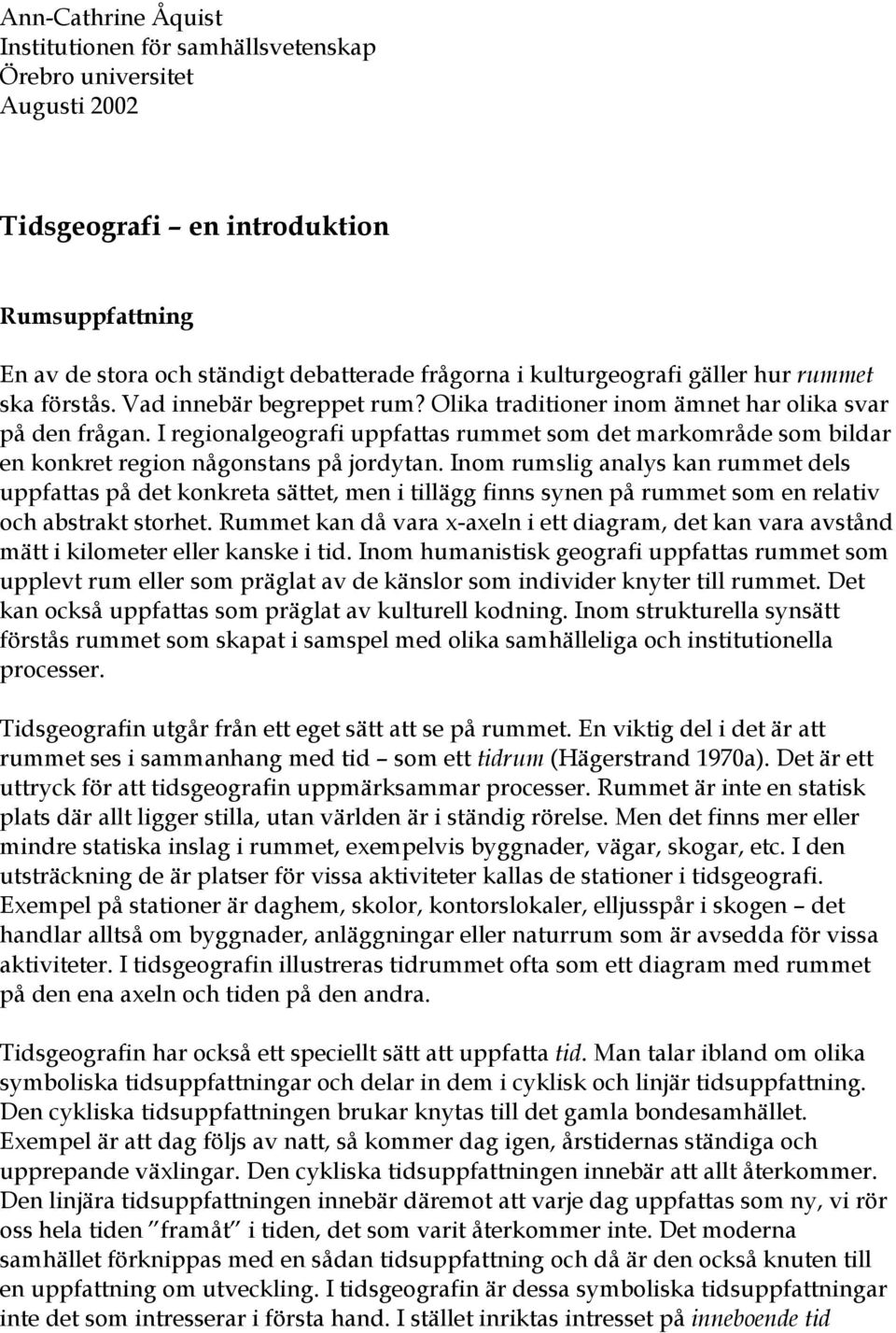 Ann-Cathrine Åquist
Institutionen för samhällsvetenskap
Örebro universitet
Augusti 2002

Tidsgeografi – en introduktion

Rumsuppfattning

En av de stora och ständigt debatterade frågorna i kulturgeografi gäller hur rummet ska förstås. Vad innebär begreppet rum? Olika traditioner inom ämnet har olika svar på den frågan. I regionalgeografi uppfattas rummet som det markområde som bildar en konkret region någonstans på jordytan. Inom rumslig analys kan rummet dels uppfattas på det konkreta sättet, men i tillägg finns synen på rummet som en relativ och abstrakt storhet. Rummet kan då vara x-axeln i ett diagram, det kan vara avstånd mätt i kilometer eller kanske i tid. Inom humanistisk geografi uppfattas rummet som upplevt rum eller som präglat av de känslor som individer knyter till rummet. Det kan också uppfattas som präglat av kulturell kodning. Inom strukturella synsätt förstås rummet som skapat i samspel med olika samhälleliga och institutionella processer.

Tidsgeografin utgår från ett eget sätt att se på rummet. En viktig del i det är att rummet ses i sammanhang med tid – som ett tidrum (Hägerstrand 1970a). Det är ett uttryck för att tidsgeografin uppmärksammar processer. Rummet är inte en statisk plats där allt ligger stilla, utan världen är i ständig rörelse. Men det finns mer eller mindre statiska inslag i rummet, exempelvis byggnader, vägar, skogar, etc. I den utsträckning de är platser för vissa aktiviteter kallas de stationer i tidsgeografi. Exempel på stationer är daghem, skolor, kontorslokaler, elljusspår i skogen – det handlar alltså om byggnader, anläggningar eller naturrum som är avsedda för vissa aktiviteter. I tidsgeografin illustreras tidrummet ofta som ett diagram med rummet på den ena axeln och tiden på den andra.

Tidsgeografin har också ett speciellt sätt att uppfatta tid. Man talar ibland om olika symboliska tidsuppfattningar och delar in dem i cyklisk och linjär tidsuppfattning. Den cykliska tidsuppfattningen brukar knytas till det gamla bondesamhället. Exempel är att dag följs av natt, så kommer dag igen, årstidernas ständiga och upprepande växlingar. Den cykliska tidsuppfattningen innebär att allt återkommer. Den linjära tidsuppfattningen innebär däremot att varje dag uppfattas som ny, vi rör oss hela tiden ”framåt” i tiden, det som varit återkommer inte. Det moderna samhället förknippas med en sådan tidsuppfattning och då är den också knuten till en uppfattning om utveckling. I tidsgeografin är dessa symboliska tidsuppfattningar inte det som intresserar i första hand. I stället inriktas intresset på inneboende tid